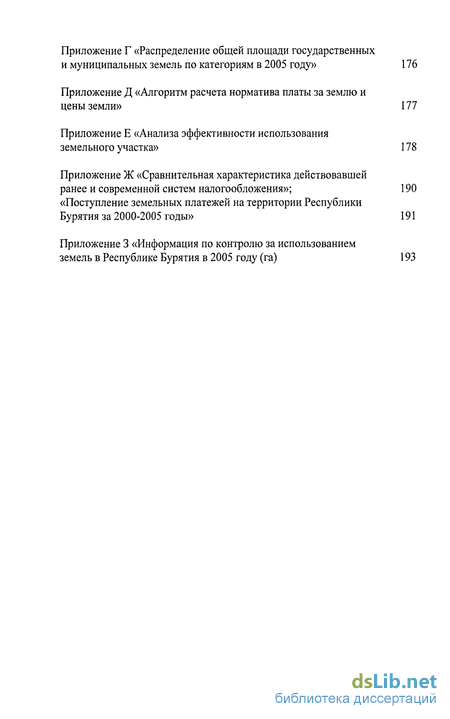 Приложение Г «Распределение общей площади государственных и муниципальных земель по категориям в 2005 году» 176

Приложение Д «Алгоритм расчета норматива платы за землю и цены земли» 177

Приложение Е «Анализа эффективности использования земельного участка» 178

Приложение Ж «Сравнительная характеристика действовавшей ранее и современной систем налогообложения»; 190
«Поступление земельных платежей на территории Республики Бурятия за 2000-2005 годы» 191

Приложение З «Информация по контролю за использованием земель в Республике Бурятия в 2005 году (га) 193

dsLib.net
библиотека диссертаций